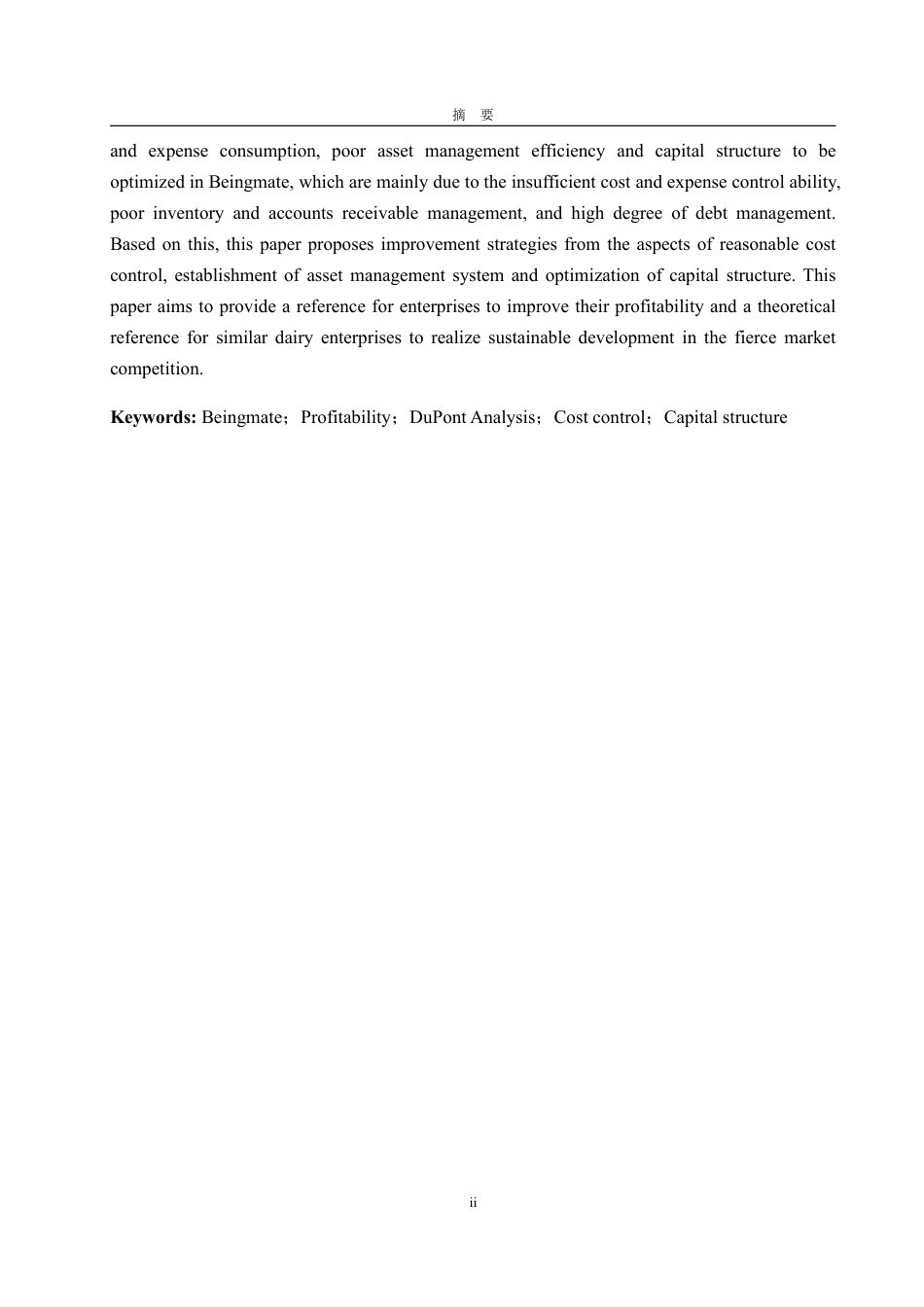 摘 要

and expense consumption, poor asset management efficiency and capital structure to be optimized in Beingmate, which are mainly due to the insufficient cost and expense control ability, poor inventory and accounts receivable management, and high degree of debt management. Based on this, this paper proposes improvement strategies from the aspects of reasonable cost control, establishment of asset management system and optimization of capital structure. This paper aims to provide a reference for enterprises to improve their profitability and a theoretical reference for similar dairy enterprises to realize sustainable development in the fierce market competition.

**Keywords:** Beingmate；Profitability；DuPont Analysis；Cost control；Capital structure

ii